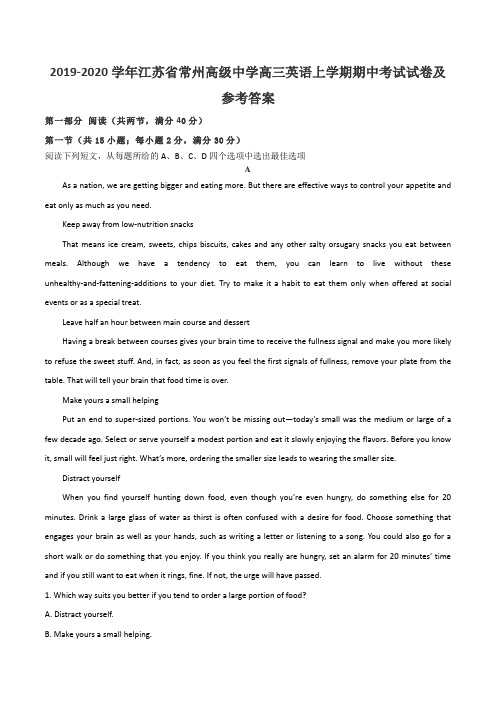 2019-2020 学年江苏省常州高级中学高三英语上学期期中考试试卷及参考答案

第一部分 阅读（共两节，满分 40 分）

第一节（共 15 小题；每小题 2 分，满分 30 分）

阅读下列短文，从每题所给的 A、B、C、D 四个选项中选出最佳选项

A

As a nation, we are getting bigger and eating more. But there are effective ways to control your appetite and eat only as much as you need.

Keep away from low-nutrition snacks

That means ice cream, sweets, chips biscuits, cakes and any other salty orsugary snacks you eat between meals. Although we have a tendency to eat them, you can learn to live without these unhealthy-and-fattening-additions to your diet. Try to make it a habit to eat them only when offered at social events or as a special treat.

Leave half an hour between main course and dessert

Having a break between courses gives your brain time to receive the fullness signal and make you more likely to refuse the sweet stuff. And, in fact, as soon as you feel the first signals of fullness, remove your plate from the table. That will tell your brain that food time is over.

Make yours a small helping

Put an end to super-sized portions. You won't be missing out—today's small was the medium or large of a few decade ago. Select or serve yourself a modest portion and eat it slowly enjoying the flavors. Before you know it, small will feel just right. What's more, ordering the smaller size leads to wearing the smaller size.

Distract yourself

When you find yourself hunting down food, even though you're even hungry, do something else for 20 minutes. Drink a large glass of water as thirst is often confused with a desire for food. Choose something that engages your brain as well as your hands, such as writing a letter or listening to a song. You could also go for a short walk or do something that you enjoy. If you think you really are hungry, set an alarm for 20 minutes' time and if you still want to eat when it rings, fine. If not, the urge will have passed.

1. Which way suits you better if you tend to order a large portion of food?

A. Distract yourself.

B. Make yours a small helping.